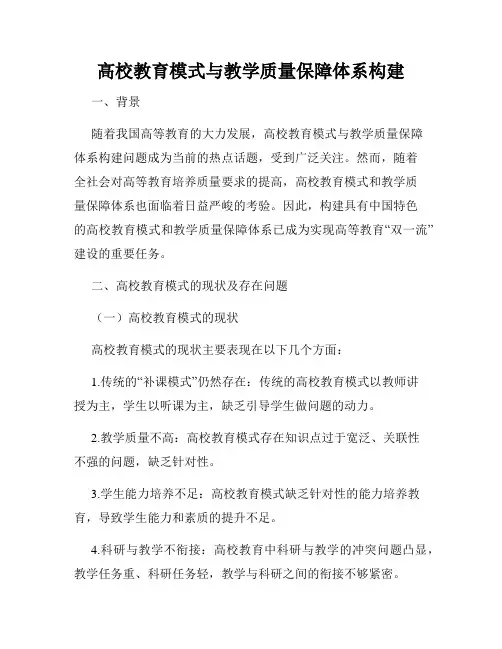 高校教育模式与教学质量保障体系构建

一、背景

随着我国高等教育的大力发展，高校教育模式与教学质量保障体系构建问题成为当前的热点话题，受到广泛关注。然而，随着全社会对高等教育培养质量要求的提高，高校教育模式和教学质量保障体系也面临着日益严峻的考验。因此，构建具有中国特色的高校教育模式和教学质量保障体系已成为实现高等教育“双一流”建设的重要任务。

二、高校教育模式的现状及存在问题

（一）高校教育模式的现状

高校教育模式的现状主要表现在以下几个方面：

1.传统的“补课模式”仍然存在：传统的高校教育模式以教师讲授为主，学生以听课为主，缺乏引导学生做问题的动力。

2.教学质量不高：高校教育模式存在知识点过于宽泛、关联性不强的问题，缺乏针对性。

3.学生能力培养不足：高校教育模式缺乏针对性的能力培养教育，导致学生能力和素质的提升不足。

4.科研与教学不衔接：高校教育中科研与教学的冲突问题凸显，教学任务重、科研任务轻，教学与科研之间的衔接不够紧密。